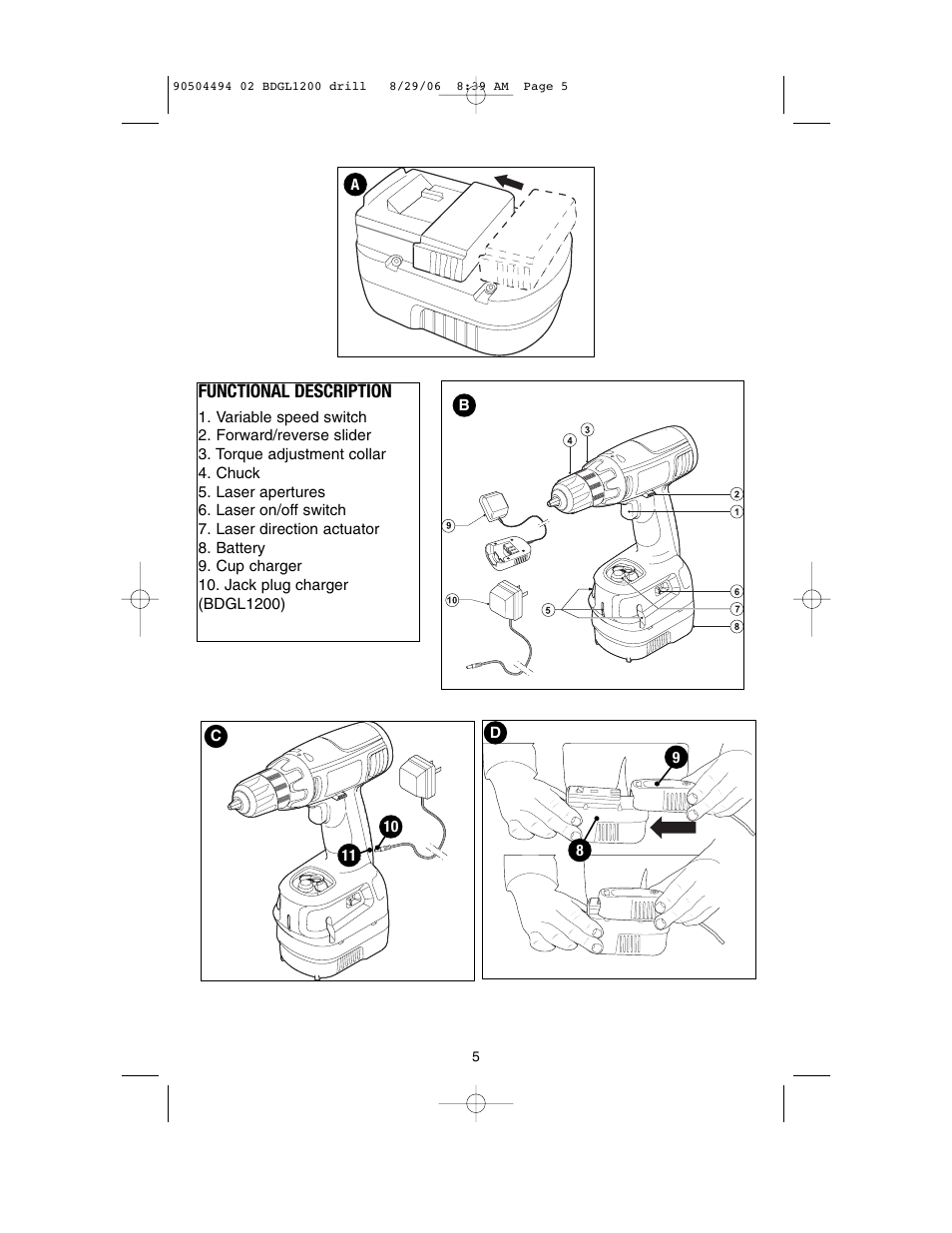 90504494 02 BDGL1200 drill 8/29/06 8:39 AM Page 5

A

FUNCTIONAL DESCRIPTION

1. Variable speed switch
2. Forward/reverse slider
3. Torque adjustment collar
4. Chuck
5. Laser apertures
6. Laser on/off switch
7. Laser direction actuator
8. Battery
9. Cup charger
10. Jack plug charger (BDGL1200)

B

4 3 2 1 9 10 5 6 7 8

C

10 11

D

9 8

5